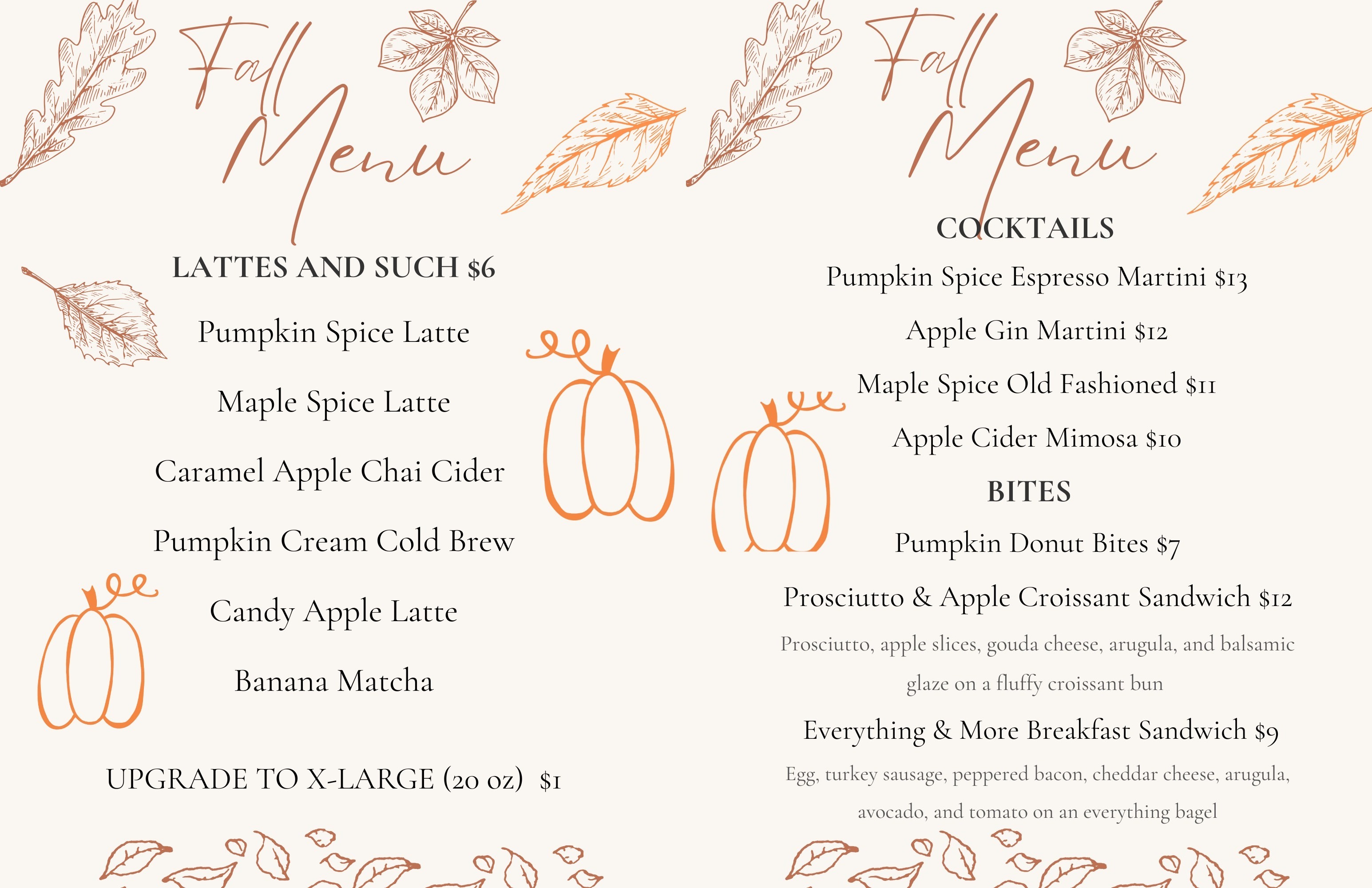 Fall Menu

LATTES AND SUCH $6

Pumpkin Spice Latte

Maple Spice Latte

Caramel Apple Chai Cider

Pumpkin Cream Cold Brew

Candy Apple Latte

Banana Matcha

UPGRADE TO X-LARGE (20 oz) $1

Fall Menu

COCKTAILS

Pumpkin Spice Espresso Martini $13

Apple Gin Martini $12

Maple Spice Old Fashioned $11

Apple Cider Mimosa $10

BITES

Pumpkin Donut Bites $7

Prosciutto & Apple Croissant Sandwich $12

Prosciutto, apple slices, gouda cheese, arugula, and balsamic glaze on a fluffy croissant bun

Everything & More Breakfast Sandwich $9

Egg, turkey sausage, peppered bacon, cheddar cheese, arugula, avocado, and tomato on an everything bagel